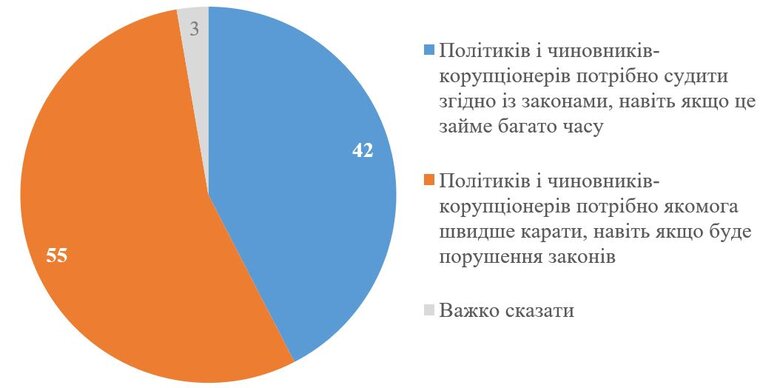 3

42

55

Політиків і чиновників-корупціонерів потрібно судити згідно із законами, навіть якщо це займе багато часу

Політиків і чиновників-корупціонерів потрібно якомога швидше карати, навіть якщо буде порушення законів

Важко сказати